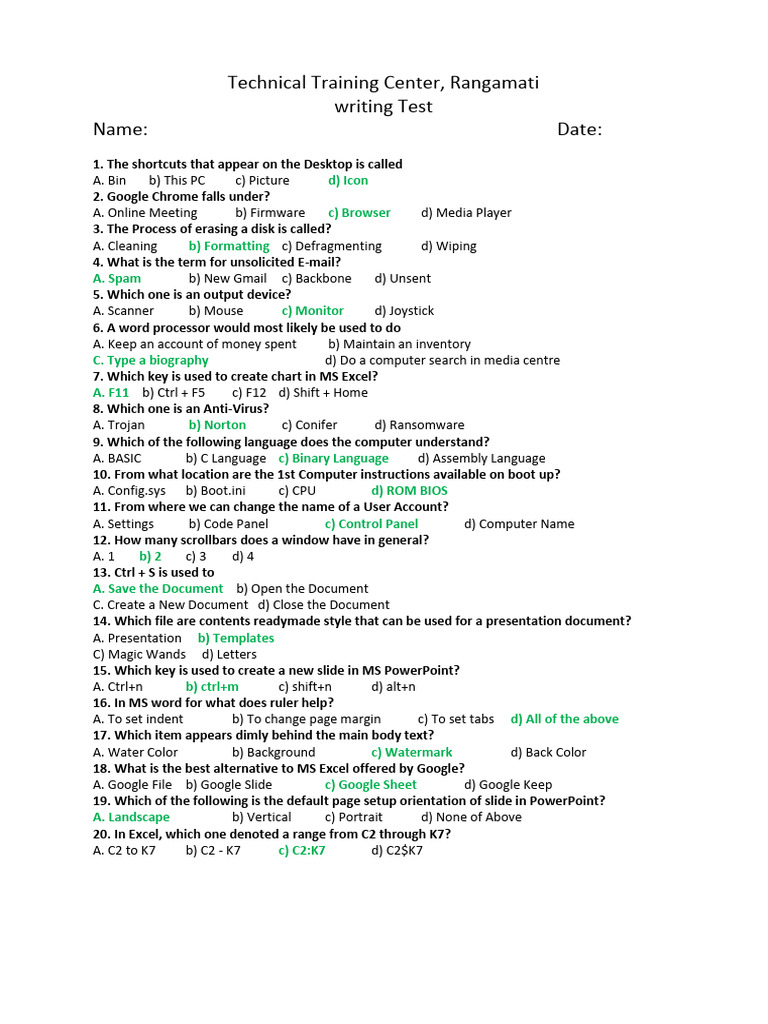 Technical Training Center, Rangamati
writing Test

Name: Date:

1. The shortcuts that appear on the Desktop is called
A. Bin b) This PC c) Picture d) Icon
2. Google Chrome falls under?
A. Online Meeting b) Firmware c) Browser d) Media Player
3. The Process of erasing a disk is called?
A. Cleaning b) Formatting c) Defragmenting d) Wiping
4. What is the term for unsolicited E-mail?
A. Spam b) New Gmail c) Backbone d) Unsent
5. Which one is an output device?
A. Scanner b) Mouse c) Monitor d) Joystick
6. A word processor would most likely be used to do
A. Keep an account of money spent b) Maintain an inventory
C. Type a biography d) Do a computer search in media centre
7. Which key is used to create chart in MS Excel?
A. F11 b) Ctrl + F5 c) F12 d) Shift + Home
8. Which one is an Anti-Virus?
A. Trojan b) Norton c) Conifer d) Ransomware
9. Which of the following language does the computer understand?
A. BASIC b) C Language c) Binary Language d) Assembly Language
10. From what location are the 1st Computer instructions available on boot up?
A. Config.sys b) Boot.ini c) CPU d) ROM BIOS
11. From where we can change the name of a User Account?
A. Settings b) Code Panel c) Control Panel d) Computer Name
12. How many scrollbars does a window have in general?
A. 1 b) 2 c) 3 d) 4
13. Ctrl + S is used to
A. Save the Document b) Open the Document
C. Create a New Document d) Close the Document
14. Which file are contents readymade style that can be used for a presentation document?
A. Presentation b) Templates
C) Magic Wands d) Letters
15. Which key is used to create a new slide in MS PowerPoint?
A. Ctrl+n b) ctrl+m c) shift+n d) alt+n
16. In MS word for what does ruler help?
A. To set indent b) To change page margin c) To set tabs d) All of the above
17. Which item appears dimly behind the main body text?
A. Water Color b) Background c) Watermark d) Back Color
18. What is the best alternative to MS Excel offered by Google?
A. Google File b) Google Slide c) Google Sheet d) Google Keep
19. Which of the following is the default page setup orientation of slide in PowerPoint?
A. Landscape b) Vertical c) Portrait d) None of Above
20. In Excel, which one denoted a range from C2 through K7?
A. C2 to K7 b) C2 - K7 c) C2:K7 d) C2$K7